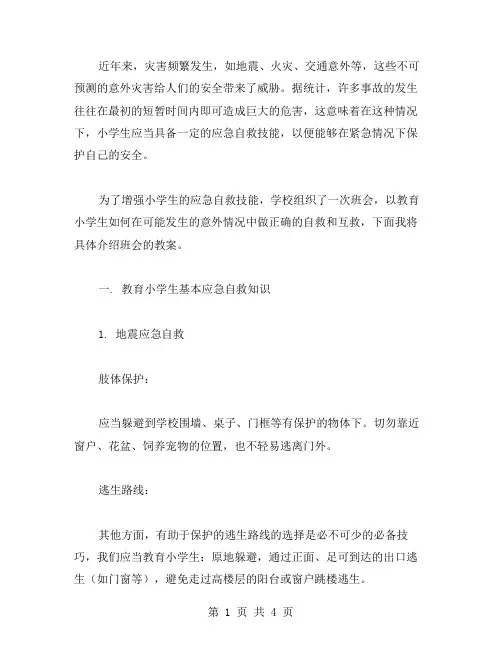 近年来，灾害频繁发生，如地震、火灾、交通意外等，这些不可预测的意外灾害给人们的安全带来了威胁。据统计，许多事故的发生往往在最初的短暂时间内即可造成巨大的危害，这意味着在这种情况下，小学生应当具备一定的应急自救技能，以便能够在紧急情况下保护自己的安全。

为了增强小学生的应急自救技能，学校组织了一次班会，以教育小学生如何在可能发生的意外情况中做正确的自救和互救，下面我将具体介绍班会的教案。

一. 教育小学生基本应急自救知识

1. 地震应急自救

肢体保护：

应当躲避到学校围墙、桌子、门框等有保护的物体下。切勿靠近窗户、花盆、饲养宠物的位置，也不轻易逃离门外。

逃生路线：

其他方面，有助于保护的逃生路线的选择是必不可少的必备技巧，我们应当教育小学生：原地躲避，通过正面、足可到达的出口逃生（如门窗等），避免走过高楼层的阳台或窗户跳楼逃生。

第 1 页 共 4 页